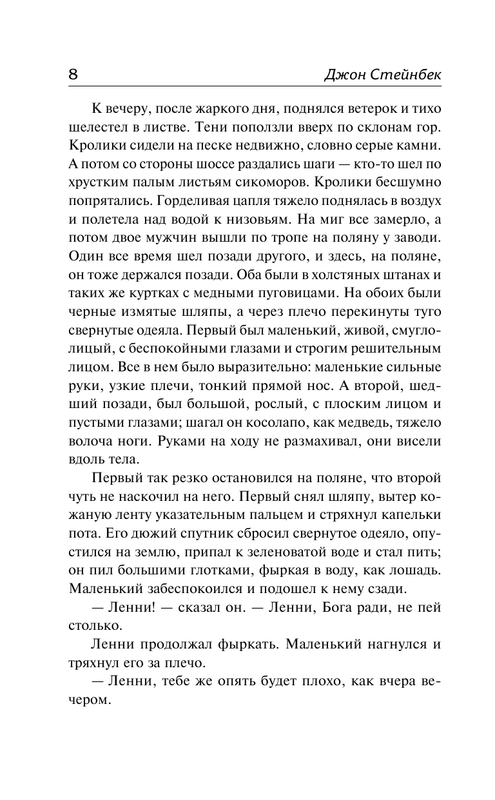 8 Джон Стейнбек

К вечеру, после жаркого дня, поднялся ветерок и тихо шелестел в листве. Тени поползли вверх по склонам гор. Кролики сидели на песке недвижно, словно серые камни. А потом со стороны шоссе раздались шаги — кто-то шел по хрустким палым листьям сикоморов. Кролики бесшумно попрятались. Горделивая цапля тяжело поднялась в воздух и полетела над водой к низовьям. На миг все замерло, а потом двое мужчин вышли по тропе на поляну у заводи. Один все время шел позади другого, и здесь, на поляне, он тоже держался позади. Оба были в холстяных штанах и таких же куртках с медными пуговицами. На обоих были черные измятые шляпы, а через плечо перекинуты туго свернутые одеяла. Первый был маленький, живой, смуглолицый, с беспокойными глазами и строгим решительным лицом. Все в нем было выразительно: маленькие сильные руки, узкие плечи, тонкий прямой нос. А второй, шедший позади, был большой, рослый, с плоским лицом и пустыми глазами; шагал он косолапо, как медведь, тяжело волоча ноги. Руками на ходу не размахивал, они висели вдоль тела.

Первый так резко остановился на поляне, что второй чуть не наскочил на него. Первый снял шляпу, вытер кожаную ленту указательным пальцем и стряхнул капельки пота. Его дюжий спутник сбросил свернутое одеяло, опустился на землю, припал к зеленоватой воде и стал пить; он пил большими глотками, фыркая в воду, как лошадь. Маленький забеспокоился и подошел к нему сзади.

— Ленни! — сказал он. — Ленни, Бога ради, не пей столько.

Ленни продолжал фыркать. Маленький нагнулся и тряхнул его за плечо.

— Ленни, тебе же опять будет плохо, как вчера вечером.